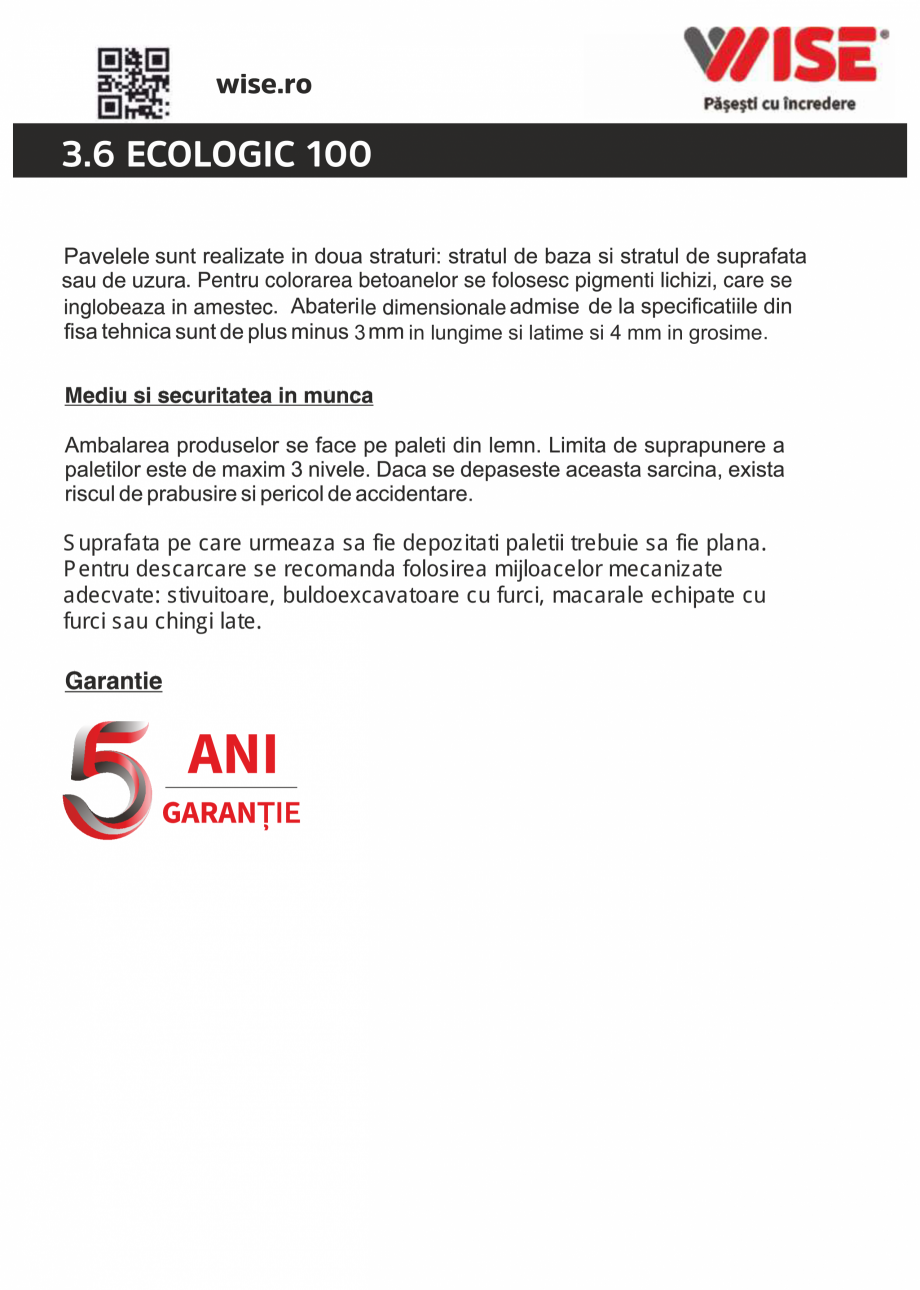 wise.ro

WISE®
Pășești cu încredere

3.6 ECOLOGIC 100

Pavelele sunt realizate in doua straturi: stratul de baza si stratul de suprafata sau de uzura. Pentru colorarea betoanelor se folosesc pigmenti lichizi, care se inglobeaza in amestec. Abaterile dimensionale admise de la specificatiile din fisa tehnica sunt de plus minus 3 mm in lungime si latime si 4 mm in grosime.

Mediu si securitatea in munca

Ambalarea produselor se face pe paleti din lemn. Limita de suprapunere a paletilor este de maxim 3 nivele. Daca se depaseste aceasta sarcina, exista riscul de prabusire si pericol de accidentare.

Suprafata pe care urmeaza sa fie depozitati paletii trebuie sa fie plana. Pentru descarcare se recomanda folosirea mijloacelor mecanizate adecvate: stivuitoare, buldoexcavatoare cu furci, macarale echipate cu furci sau chingi late.

Garantie

5 ANI
GARANȚIE